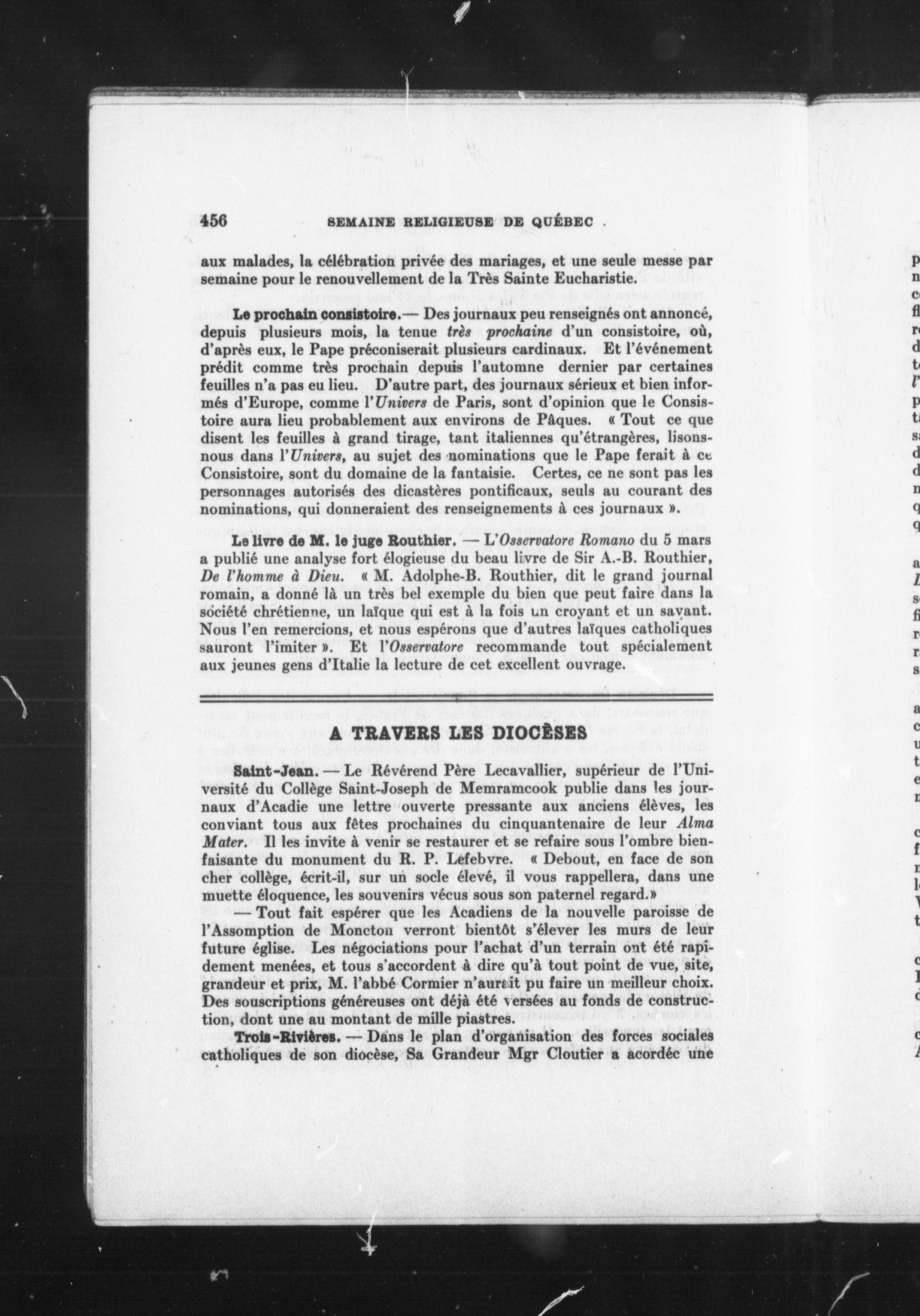 456 SEMAINE RELIGIEUSE DE QUÉBEC

aux malades, la célébration privée des mariages, et une seule messe par semaine pour le renouvellement de la Très Sainte Eucharistie.

Le prochain consistoire.— Des journaux peu renseignés ont annoncé, depuis plusieurs mois, la tenue très prochaine d'un consistoire, où, d'après eux, le Pape préconiserait plusieurs cardinaux. Et l'événement prédit comme très prochain depuis l'automne dernier par certaines feuilles n'a pas eu lieu. D'autre part, des journaux sérieux et bien informés d'Europe, comme l'Univers de Paris, sont d'opinion que le Consistoire aura lieu probablement aux environs de Pâques. « Tout ce que disent les feuilles à grand tirage, tant italiennes qu'étrangères, lisons-nous dans l'Univers, au sujet des nominations que le Pape ferait à ce Consistoire, sont du domaine de la fantaisie. Certes, ce ne sont pas les personnages autorisés des dicastères pontificaux, seuls au courant des nominations, qui donneraient des renseignements à ces journaux ».

Le livre de M. le juge Routhier. — L'Osservatore Romano du 5 mars a publié une analyse fort élogieuse du beau livre de Sir A.-B. Routhier, De l'homme à Dieu. « M. Adolphe-B. Routhier, dit le grand journal romain, a donné là un très bel exemple du bien que peut faire dans la société chrétienne, un laïque qui est à la fois un croyant et un savant. Nous l'en remercions, et nous espérons que d'autres laïques catholiques sauront l'imiter ». Et l'Osservatore recommande tout spécialement aux jeunes gens d'Italie la lecture de cet excellent ouvrage.

A TRAVERS LES DIOCÈSES

Saint-Jean. — Le Révérend Père Lecavallier, supérieur de l'Université du Collège Saint-Joseph de Memramcook publie dans les journaux d'Acadie une lettre ouverte pressante aux anciens élèves, les conviant tous aux fêtes prochaines du cinquantenaire de leur Alma Mater. Il les invite à venir se restaurer et se refaire sous l'ombre bienfaisante du monument du R. P. Lefebvre. « Debout, en face de son cher collège, écrit-il, sur un socle élevé, il vous rappellera, dans une muette éloquence, les souvenirs vécus sous son paternel regard.»

— Tout fait espérer que les Acadiens de la nouvelle paroisse de l'Assomption de Moncton verront bientôt s'élever les murs de leur future église. Les négociations pour l'achat d'un terrain ont été rapidement menées, et tous s'accordent à dire qu'à tout point de vue, site, grandeur et prix, M. l'abbé Cormier n'aurait pu faire un meilleur choix. Des souscriptions généreuses ont déjà été versées au fonds de construction, dont une au montant de mille piastres.

Trois-Rivières. — Dans le plan d'organisation des forces sociales catholiques de son diocèse, Sa Grandeur Mgr Cloutier a acordéc une